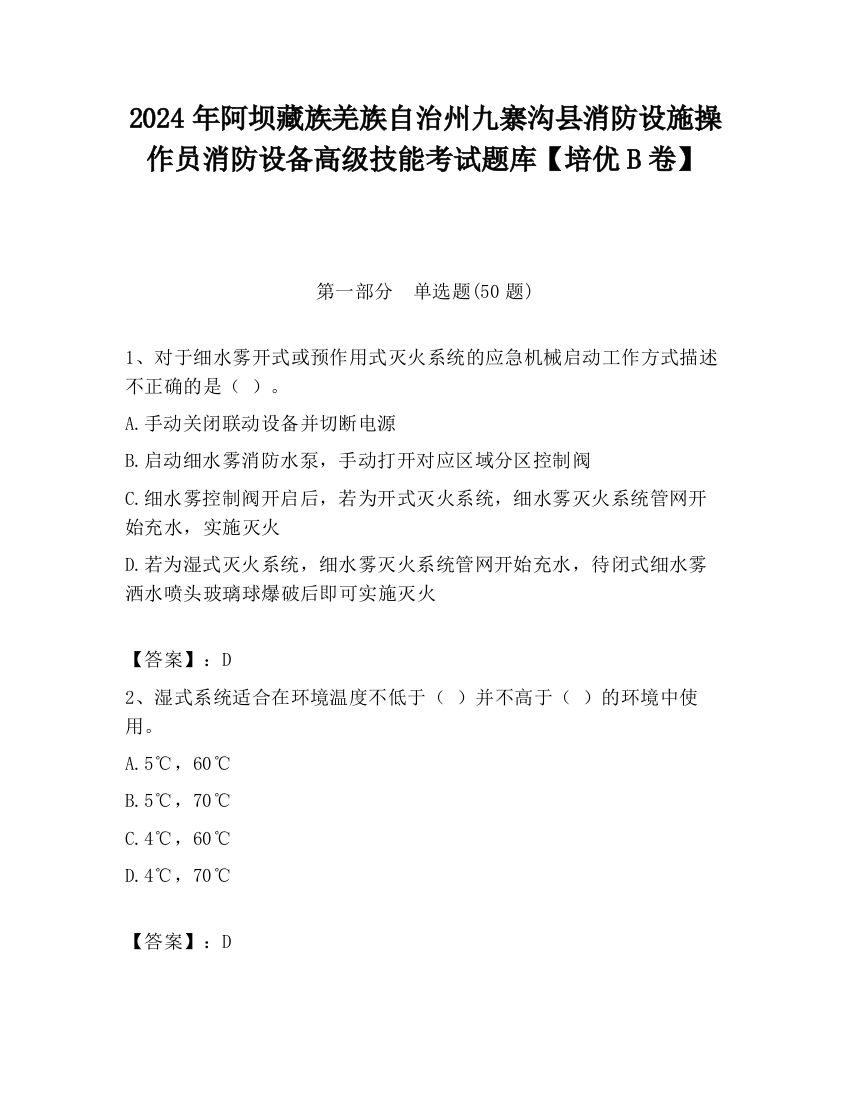 2024 年阿坝藏族羌族自治州九寨沟县消防设施操作员消防设备高级技能考试题库【培优 B 卷】

第一部分　单选题(50 题)

1、对于细水雾开式或预作用式灭火系统的应急机械启动工作方式描述不正确的是（ ）。

A.手动关闭联动设备并切断电源

B.启动细水雾消防水泵，手动打开对应区域分区控制阀

C.细水雾控制阀开启后，若为开式灭火系统，细水雾灭火系统管网开始充水，实施灭火

D.若为湿式灭火系统，细水雾灭火系统管网开始充水，待闭式细水雾洒水喷头玻璃球爆破后即可实施灭火

【答案】：D

2、湿式系统适合在环境温度不低于（ ）并不高于（ ）的环境中使用。

A.5℃，60℃

B.5℃，70℃

C.4℃，60℃

D.4℃，70℃

【答案】：D